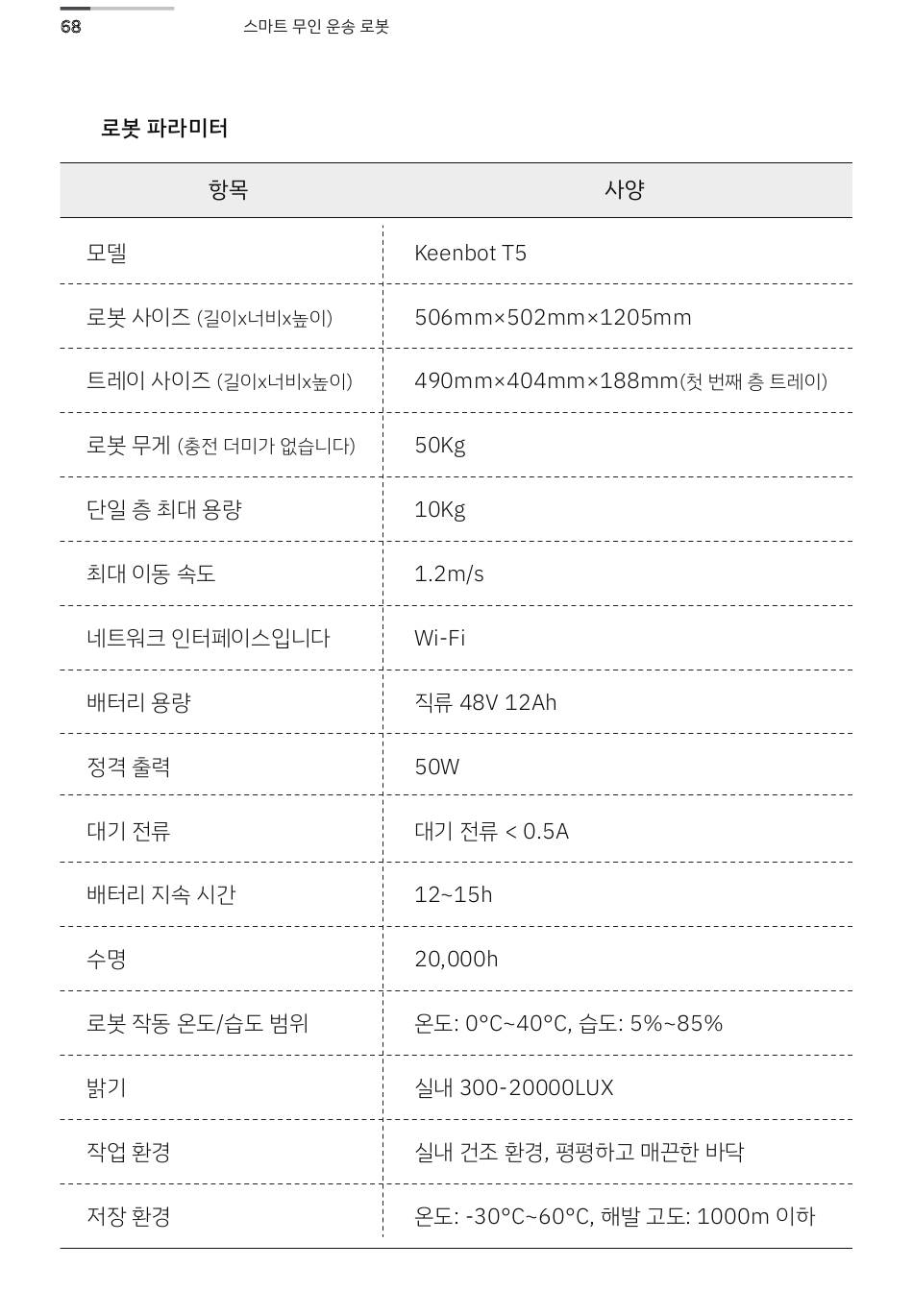 68 스마트 무인 운송 로봇

로봇 파라미터

| 항목 | 사양 |
|---|---|
| 모델 | Keenbot T5 |
| 로봇 사이즈 (길이x너비x높이) | 506mm×502mm×1205mm |
| 트레이 사이즈 (길이x너비x높이) | 490mm×404mm×188mm(첫 번째 층 트레이) |
| 로봇 무게 (충전 더미가 없습니다) | 50Kg |
| 단일 층 최대 용량 | 10Kg |
| 최대 이동 속도 | 1.2m/s |
| 네트워크 인터페이스입니다 | Wi-Fi |
| 배터리 용량 | 직류 48V 12Ah |
| 정격 출력 | 50W |
| 대기 전류 | 대기 전류 < 0.5A |
| 배터리 지속 시간 | 12~15h |
| 수명 | 20,000h |
| 로봇 작동 온도/습도 범위 | 온도: 0°C~40°C, 습도: 5%~85% |
| 밝기 | 실내 300-20000LUX |
| 작업 환경 | 실내 건조 환경, 평평하고 매끈한 바닥 |
| 저장 환경 | 온도: -30°C~60°C, 해발 고도: 1000m 이하 |